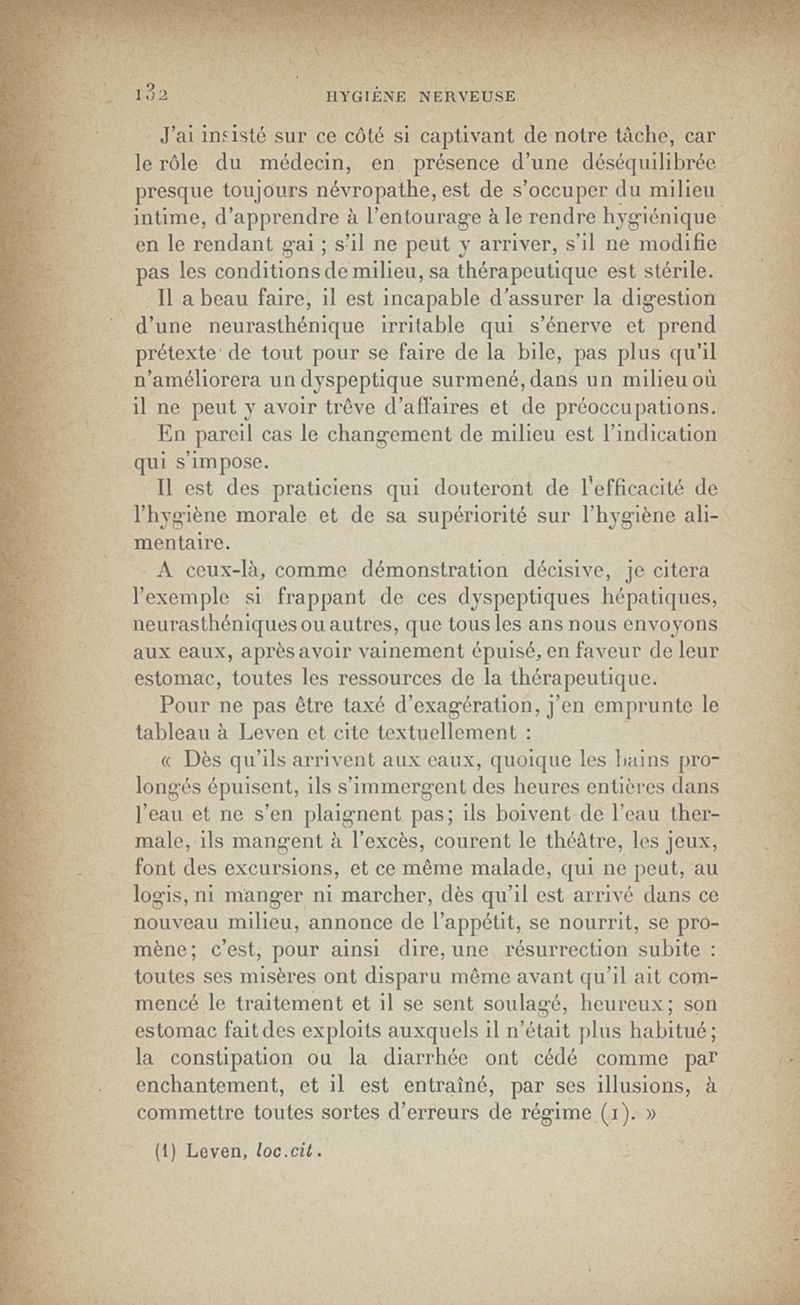 132 HYGIÈNE NERVEUSE

J'ai insisté sur ce côté si captivant de notre tâche, car le rôle du médecin, en présence d'une déséquilibrée presque toujours névropathe, est de s'occuper du milieu intime, d'apprendre à l'entourage à le rendre hygiénique en le rendant gai ; s'il ne peut y arriver, s'il ne modifie pas les conditions de milieu, sa thérapeutique est stérile.

Il a beau faire, il est incapable d'assurer la digestion d'une neurasthénique irritable qui s'énerve et prend prétexte de tout pour se faire de la bile, pas plus qu'il n'améliorera un dyspeptique surmené, dans un milieu où il ne peut y avoir trêve d'affaires et de préoccupations.

En pareil cas le changement de milieu est l'indication qui s'impose.

Il est des praticiens qui douteront de l'efficacité de l'hygiène morale et de sa supériorité sur l'hygiène alimentaire.

A ceux-là, comme démonstration décisive, je citera l'exemple si frappant de ces dyspeptiques hépatiques, neurasthéniques ou autres, que tous les ans nous envoyons aux eaux, après avoir vainement épuisé, en faveur de leur estomac, toutes les ressources de la thérapeutique.

Pour ne pas être taxé d'exagération, j'en emprunte le tableau à Leven et cite textuellement :

« Dès qu'ils arrivent aux eaux, quoique les bains prolongés épuisent, ils s'immergent des heures entières dans l'eau et ne s'en plaignent pas; ils boivent de l'eau thermale, ils mangent à l'excès, courent le théâtre, les jeux, font des excursions, et ce même malade, qui ne peut, au logis, ni manger ni marcher, dès qu'il est arrivé dans ce nouveau milieu, annonce de l'appétit, se nourrit, se promène; c'est, pour ainsi dire, une résurrection subite : toutes ses misères ont disparu même avant qu'il ait commencé le traitement et il se sent soulagé, heureux; son estomac fait des exploits auxquels il n'était plus habitué; la constipation ou la diarrhée ont cédé comme par enchantement, et il est entraîné, par ses illusions, à commettre toutes sortes d'erreurs de régime (1). »

(1) Leven, loc.cit.